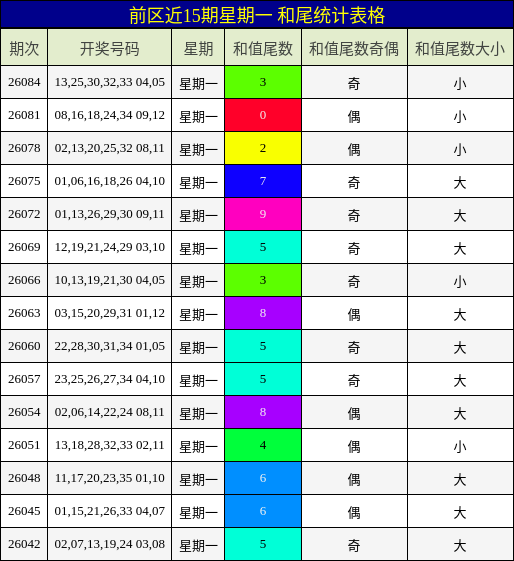 前区近15期星期一 和尾统计表格

| 期次 | 开奖号码 | 星期 | 和值尾数 | 和值尾数奇偶 | 和值尾数大小 |
|---|---|---|---|---|---|
| 26084 | 13,25,30,32,33 04,05 | 星期一 | 3 | 奇 | 小 |
| 26081 | 08,16,18,24,34 09,12 | 星期一 | 0 | 偶 | 小 |
| 26078 | 02,13,20,25,32 08,11 | 星期一 | 2 | 偶 | 小 |
| 26075 | 01,06,16,18,26 04,10 | 星期一 | 7 | 奇 | 大 |
| 26072 | 01,13,26,29,30 09,11 | 星期一 | 9 | 奇 | 大 |
| 26069 | 12,19,21,24,29 03,10 | 星期一 | 5 | 奇 | 大 |
| 26066 | 10,13,19,21,30 04,05 | 星期一 | 3 | 奇 | 小 |
| 26063 | 03,15,20,29,31 01,12 | 星期一 | 8 | 偶 | 大 |
| 26060 | 22,28,30,31,34 01,05 | 星期一 | 5 | 奇 | 大 |
| 26057 | 23,25,26,27,34 04,10 | 星期一 | 5 | 奇 | 大 |
| 26054 | 02,06,14,22,24 08,11 | 星期一 | 8 | 偶 | 大 |
| 26051 | 13,18,28,32,33 02,11 | 星期一 | 4 | 偶 | 小 |
| 26048 | 11,17,20,23,35 01,10 | 星期一 | 6 | 偶 | 大 |
| 26045 | 01,15,21,26,33 04,07 | 星期一 | 6 | 偶 | 大 |
| 26042 | 02,07,13,19,24 03,08 | 星期一 | 5 | 奇 | 大 |